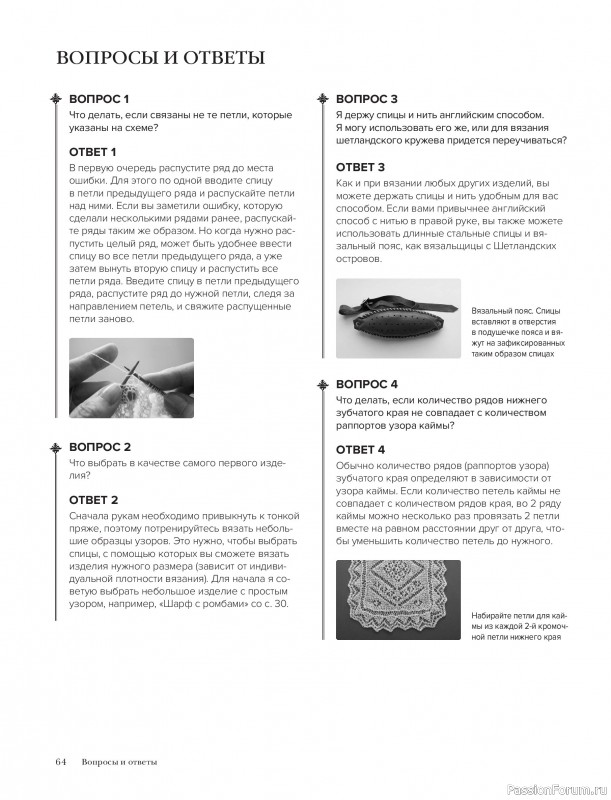 ВОПРОСЫ И ОТВЕТЫ

ВОПРОС 1
Что делать, если связаны не те петли, которые указаны на схеме?

ОТВЕТ 1
В первую очередь распустите ряд до места ошибки. Для этого по одной вводите спицу в петли предыдущего ряда и распускайте петли над ними. Если вы заметили ошибку, которую сделали несколькими рядами ранее, распускайте ряды таким же образом. Но когда нужно распустить целый ряд, может быть удобнее ввести спицу во все петли предыдущего ряда, а уже затем вынуть вторую спицу и распустить все петли ряда. Введите спицу в петли предыдущего ряда, распустите ряд до нужной петли, следя за направлением петель, и свяжите распущенные петли заново.

ВОПРОС 2
Что выбрать в качестве самого первого изделия?

ОТВЕТ 2
Сначала рукам необходимо привыкнуть к тонкой пряже, поэтому потренируйтесь вязать небольшие образцы узоров. Это нужно, чтобы выбрать спицы, с помощью которых вы сможете вязать изделия нужного размера (зависит от индивидуальной плотности вязания). Для начала я советую выбрать небольшое изделие с простым узором, например, «Шарф с ромбами» со с. 30.

ВОПРОС 3
Я держу спицы и нить английским способом. Я могу использовать его же, или для вязания шетландского кружева придется переучиваться?

ОТВЕТ 3
Как и при вязании любых других изделий, вы можете держать спицы и нить удобным для вас способом. Если вами привычнее английский способ с нитью в правой руке, вы также можете использовать длинные стальные спицы и вязальный пояс, как вязальщицы с Шетландских островов.

Вязальный пояс. Спицы вставляют в отверстия в подушечке пояса и вяжут на зафиксированных таким образом спицах

ВОПРОС 4
Что делать, если количество рядов нижнего зубчатого края не совпадает с количеством раппортов узора каймы?

ОТВЕТ 4
Обычно количество рядов (раппортов узора) зубчатого края определяют в зависимости от узора каймы. Если количество петель каймы не совпадает с количеством рядов края, во 2 ряду каймы можно несколько раз провязать 2 петли вместе на равном расстоянии друг от друга, чтобы уменьшить количество петель до нужного.

Набирайте петли для каймы из каждой 2-й кромочной петли нижнего края

64 Вопросы и ответы

PassionForum.ru